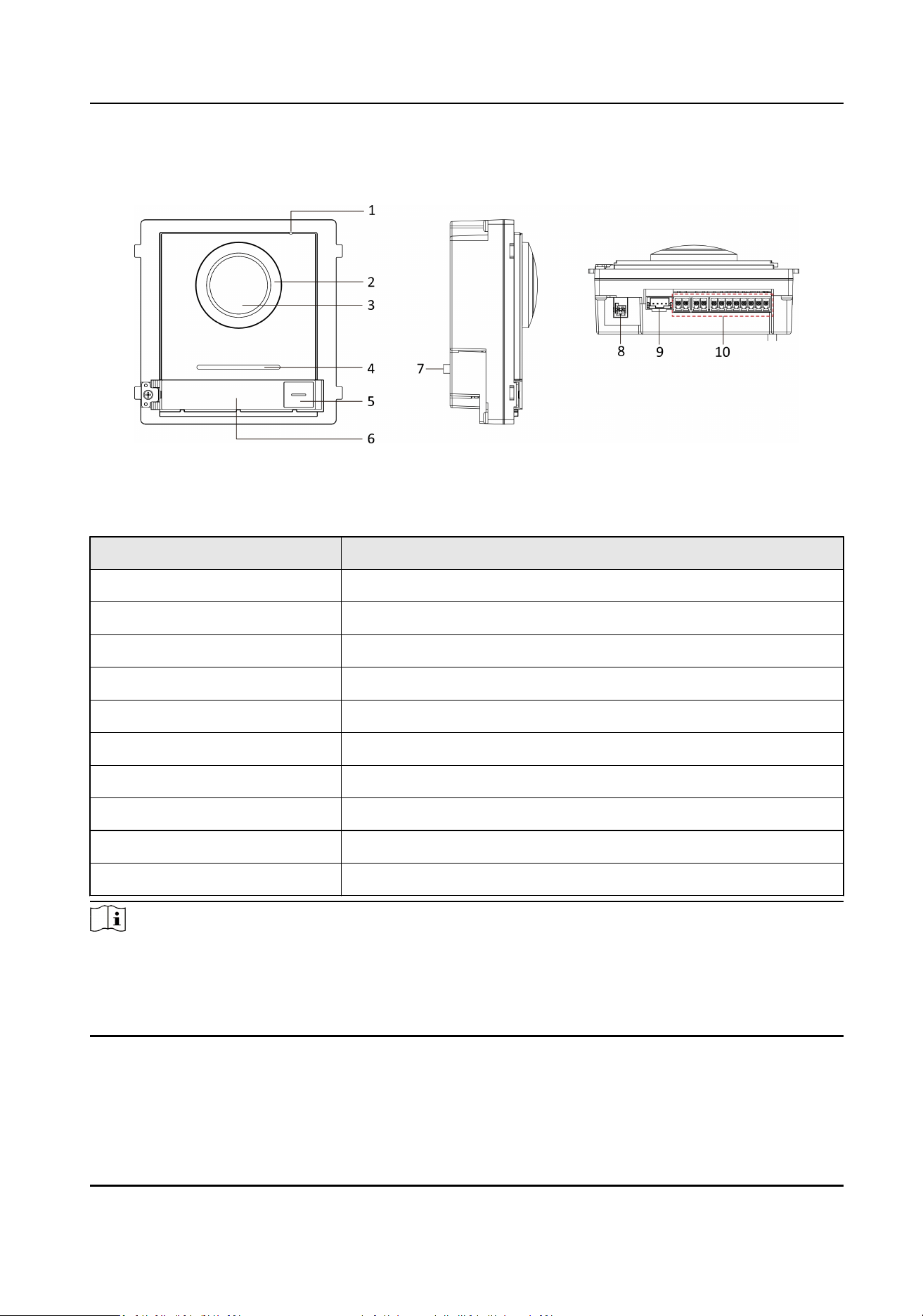 1

2

3

4

5

6

7

8

9

10